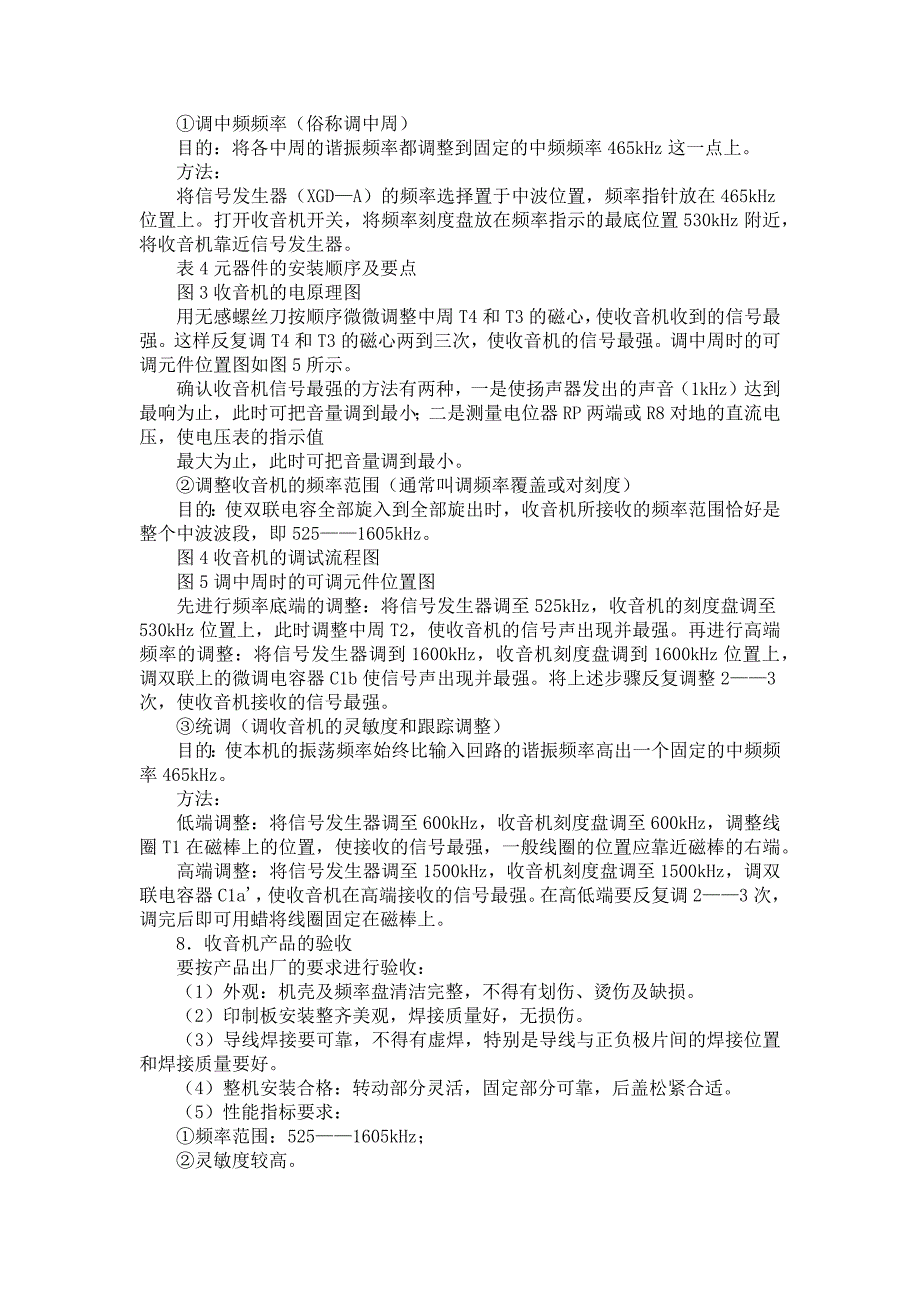 ①调中频频率（俗称调中周）
目的：将各中周的谐振频率都调整到固定的中频频率 465kHz 这一点上。
方法：
将信号发生器（XGD—A）的频率选择置于中波位置，频率指针放在 465kHz 位置上。打开收音机开关，将频率刻度盘放在频率指示的最底位置 530kHz 附近，将收音机靠近信号发生器。
表 4 元器件的安装顺序及要点
图 3 收音机的电原理图
用无感螺丝刀按顺序微微调整中周 T4 和 T3 的磁心，使收音机收到的信号最强。这样反复调 T4 和 T3 的磁心两到三次，使收音机的信号最强。调中周时的可调元件位置图如图 5 所示。
确认收音机信号最强的方法有两种，一是使扬声器发出的声音（1kHz）达到最响为止，此时可把音量调到最小；二是测量电位器 RP 两端或 R8 对地的直流电压，使电压表的指示值
最大为止，此时可把音量调到最小。
②调整收音机的频率范围（通常叫调频率覆盖或对刻度）
目的：使双联电容全部旋入到全部旋出时，收音机所接收的频率范围恰好是整个中波波段，即 525——1605kHz。
图 4 收音机的调试流程图
图 5 调中周时的可调元件位置图
先进行频率底端的调整：将信号发生器调至 525kHz，收音机的刻度盘调至 530kHz 位置上，此时调整中周 T2，使收音机的信号声出现并最强。再进行高端频率的调整：将信号发生器调到 1600kHz，收音机刻度盘调到 1600kHz 位置上，调双联上的微调电容器 C1b 使信号声出现并最强。将上述步骤反复调整 2——3 次，使收音机接收的信号最强。
③统调（调收音机的灵敏度和跟踪调整）
目的：使本机的振荡频率始终比输入回路的谐振频率高出一个固定的中频频率 465kHz。
方法：
低端调整：将信号发生器调至 600kHz，收音机刻度盘调至 600kHz，调整线圈 T1 在磁棒上的位置，使接收的信号最强，一般线圈的位置应靠近磁棒的右端。
高端调整：将信号发生器调至 1500kHz，收音机刻度盘调至 1500kHz，调双联电容器 C1a'，使收音机在高端接收的信号最强。在高低端要反复调 2——3 次，调完后即可用蜡将线圈固定在磁棒上。
8．收音机产品的验收
要按产品出厂的要求进行验收：
（1）外观：机壳及频率盘清洁完整，不得有划伤、烫伤及缺损。
（2）印制板安装整齐美观，焊接质量好，无损伤。
（3）导线焊接要可靠，不得有虚焊，特别是导线与正负极片间的焊接位置和焊接质量要好。
（4）整机安装合格：转动部分灵活，固定部分可靠，后盖松紧合适。
（5）性能指标要求：
①频率范围：525——1605kHz；
②灵敏度较高。